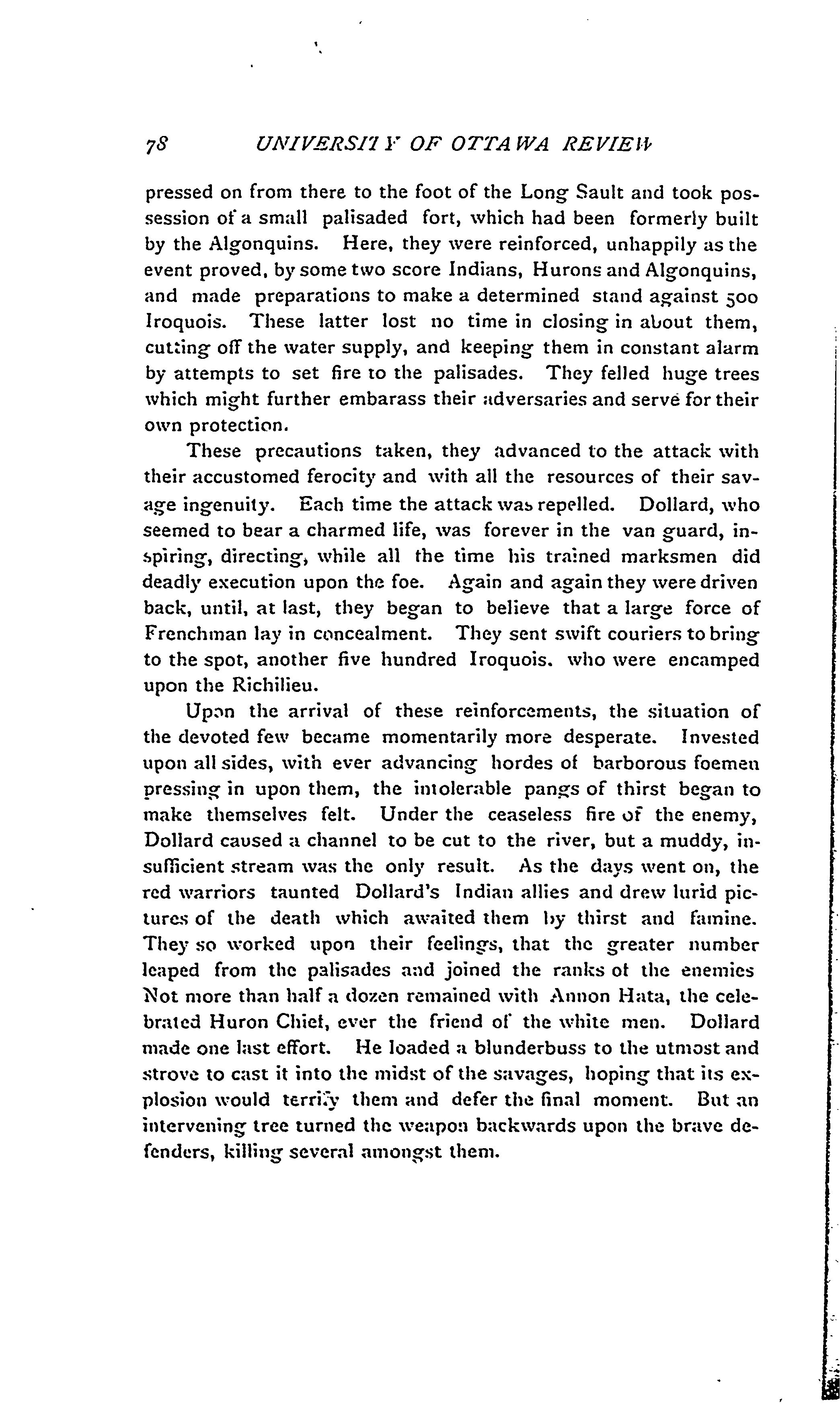 78 UNIVERSITY OF OTTAWA REVIEW

pressed on from there to the foot of the Long Sault and took possession of a small palisaded fort, which had been formerly built by the Algonquins. Here, they were reinforced, unhappily as the event proved, by some two score Indians, Hurons and Algonquins, and made preparations to make a determined stand against 500 Iroquois. These latter lost no time in closing in about them, cutting off the water supply, and keeping them in constant alarm by attempts to set fire to the palisades. They felled huge trees which might further embarass their adversaries and serve for their own protection.

These precautions taken, they advanced to the attack with their accustomed ferocity and with all the resources of their savage ingenuity. Each time the attack was repelled. Dollard, who seemed to bear a charmed life, was forever in the van guard, inspiring, directing, while all the time his trained marksmen did deadly execution upon the foe. Again and again they were driven back, until, at last, they began to believe that a large force of Frenchman lay in concealment. They sent swift couriers to bring to the spot, another five hundred Iroquois. who were encamped upon the Richilieu.

Upon the arrival of these reinforcements, the situation of the devoted few became momentarily more desperate. Invested upon all sides, with ever advancing hordes of barborous foemen pressing in upon them, the intolerable pangs of thirst began to make themselves felt. Under the ceaseless fire of the enemy, Dollard caused a channel to be cut to the river, but a muddy, insufficient stream was the only result. As the days went on, the red warriors taunted Dollard's Indian allies and drew lurid pictures of the death which awaited them by thirst and famine. They so worked upon their feelings, that the greater number leaped from the palisades and joined the ranks of the enemies Not more than half a dozen remained with Annon Hata, the celebrated Huron Chief, ever the friend of the white men. Dollard made one last effort. He loaded a blunderbuss to the utmost and strove to cast it into the midst of the savages, hoping that its explosion would terrify them and defer the final moment. But an intervening tree turned the weapon backwards upon the brave defenders, killing several amongst them.